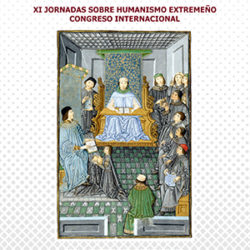 XI JORNADAS SOBRE HUMANISMO EXTREMEÑO
CONGRESO INTERNACIONAL